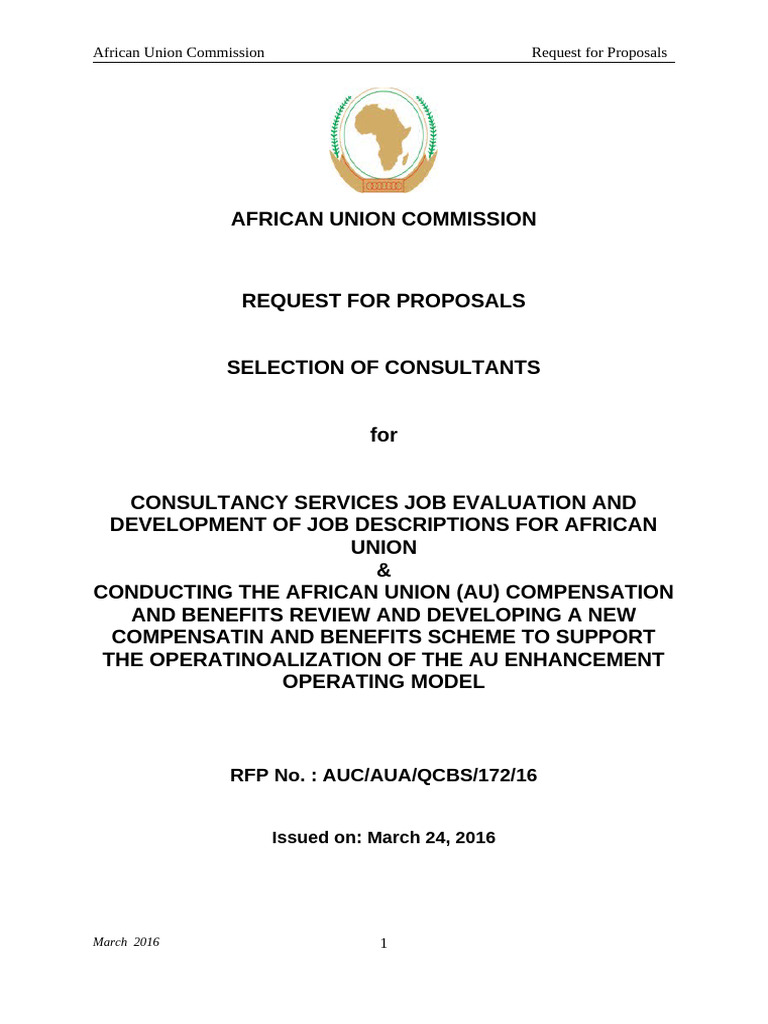 African Union Commission Request for Proposals

AFRICAN UNION COMMISSION

REQUEST FOR PROPOSALS

SELECTION OF CONSULTANTS

for

CONSULTANCY SERVICES JOB EVALUATION AND DEVELOPMENT OF JOB DESCRIPTIONS FOR AFRICAN UNION
&
CONDUCTING THE AFRICAN UNION (AU) COMPENSATION AND BENEFITS REVIEW AND DEVELOPING A NEW COMPENSATIN AND BENEFITS SCHEME TO SUPPORT THE OPERATINOALIZATION OF THE AU ENHANCEMENT OPERATING MODEL

RFP No. : AUC/AUA/QCBS/172/16

Issued on: March 24, 2016

March 2016 1